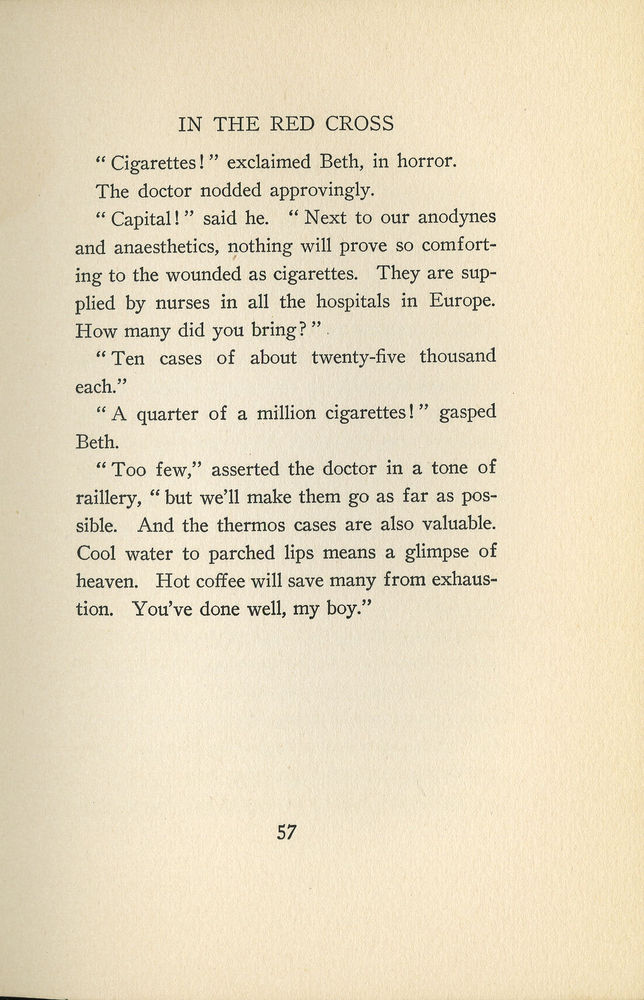 IN THE RED CROSS

"Cigarettes!" exclaimed Beth, in horror.

The doctor nodded approvingly.

"Capital!" said he. "Next to our anodynes and anaesthetics, nothing will prove so comforting to the wounded as cigarettes. They are supplied by nurses in all the hospitals in Europe. How many did you bring?"

"Ten cases of about twenty-five thousand each."

"A quarter of a million cigarettes!" gasped Beth.

"Too few," asserted the doctor in a tone of raillery, "but we'll make them go as far as possible. And the thermos cases are also valuable. Cool water to parched lips means a glimpse of heaven. Hot coffee will save many from exhaustion. You've done well, my boy."

57